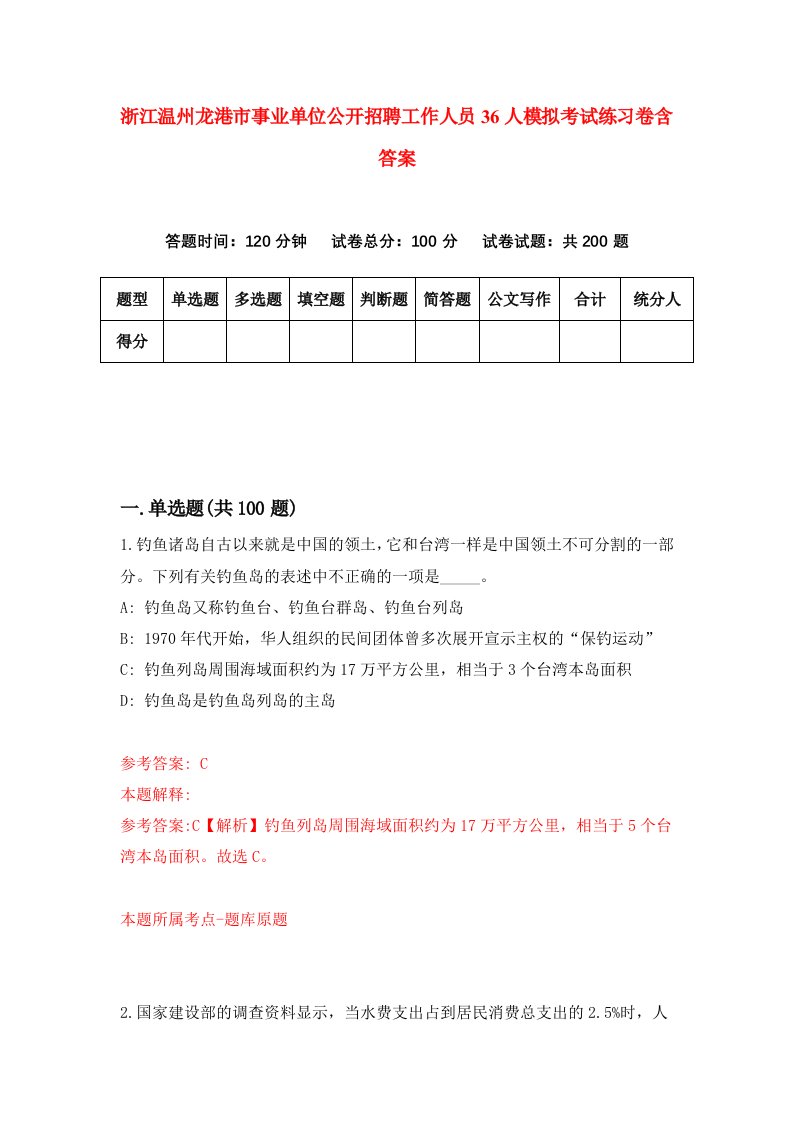 浙江温州龙港市事业单位公开招聘工作人员36人模拟考试练习卷含答案

答题时间：120分钟　试卷总分：100分　试卷试题：共200题

| 题型 | 单选题 | 多选题 | 填空题 | 判断题 | 简答题 | 公文写作 | 合计 | 统分人 |
|---|---|---|---|---|---|---|---|---|
| 得分 | | | | | | | | |

一.单选题(共100题)

1.钓鱼诸岛自古以来就是中国的领土,它和台湾一样是中国领土不可分割的一部分。下列有关钓鱼岛的表述中不正确的一项是_____。

A: 钓鱼岛又称钓鱼台、钓鱼台群岛、钓鱼台列岛

B: 1970年代开始，华人组织的民间团体曾多次展开宣示主权的“保钓运动”

C: 钓鱼列岛周围海域面积约为17万平方公里，相当于3个台湾本岛面积

D: 钓鱼岛是钓鱼岛列岛的主岛

参考答案: C

本题解释:

参考答案:C【解析】钓鱼列岛周围海域面积约为17万平方公里，相当于5个台湾本岛面积。故选C。

本题所属考点-题库原题

2.国家建设部的调查资料显示，当水费支出占到居民消费总支出的2.5%时，人